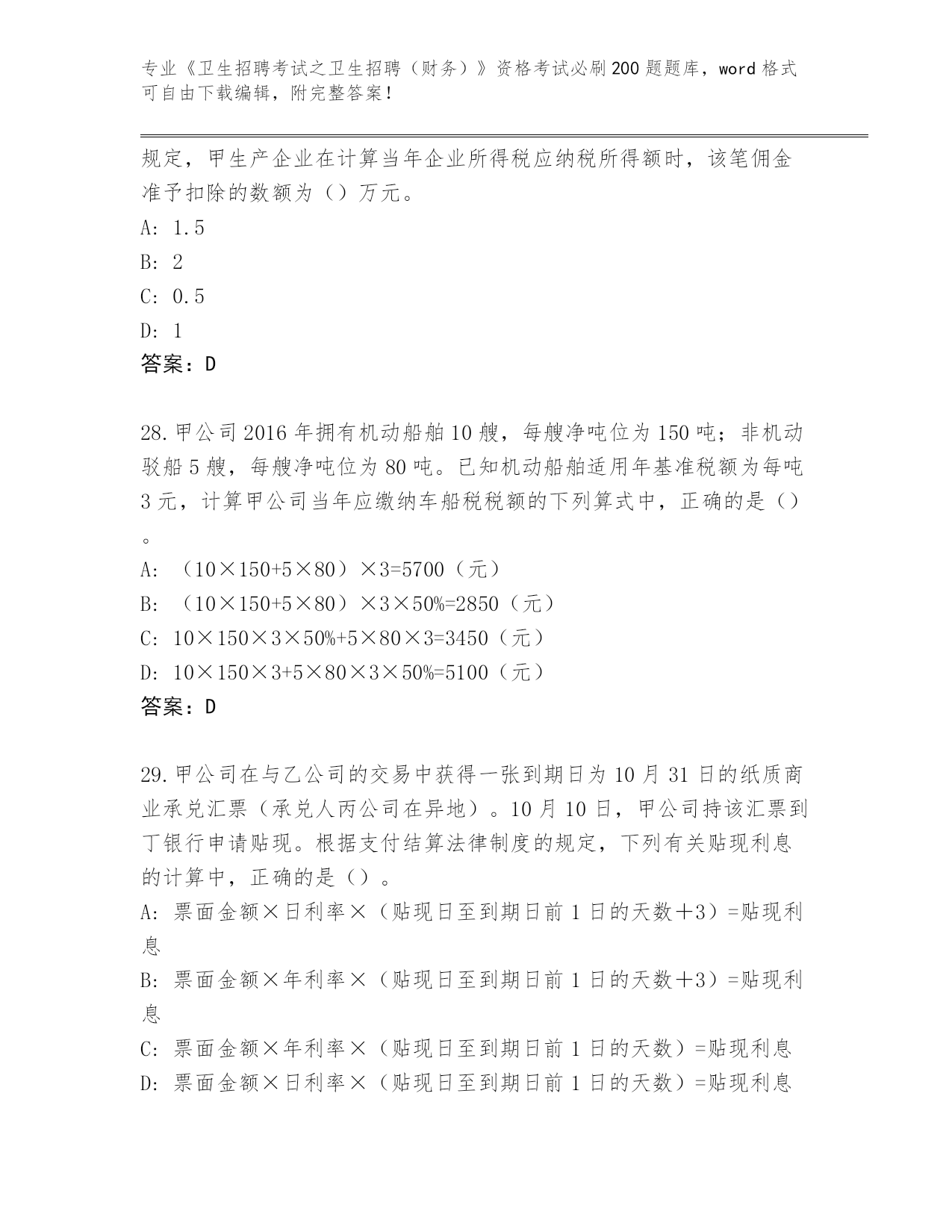 专业《卫生招聘考试之卫生招聘（财务）》资格考试必刷200题题库，word格式可自由下载编辑，附完整答案！

规定，甲生产企业在计算当年企业所得税应纳税所得额时，该笔佣金准予扣除的数额为（）万元。
A: 1.5
B: 2
C: 0.5
D: 1
答案：D

28.甲公司2016年拥有机动船舶10艘，每艘净吨位为150吨；非机动驳船5艘，每艘净吨位为80吨。已知机动船舶适用年基准税额为每吨3元，计算甲公司当年应缴纳车船税税额的下列算式中，正确的是（）。
A: （10×150+5×80）×3=5700（元）
B: （10×150+5×80）×3×50%=2850（元）
C: 10×150×3×50%+5×80×3=3450（元）
D: 10×150×3+5×80×3×50%=5100（元）
答案：D

29.甲公司在与乙公司的交易中获得一张到期日为10月31日的纸质商业承兑汇票（承兑人丙公司在异地）。10月10日，甲公司持该汇票到丁银行申请贴现。根据支付结算法律制度的规定，下列有关贴现利息的计算中，正确的是（）。
A: 票面金额×日利率×（贴现日至到期日前1日的天数＋3）=贴现利息
B: 票面金额×年利率×（贴现日至到期日前1日的天数＋3）=贴现利息
C: 票面金额×年利率×（贴现日至到期日前1日的天数）=贴现利息
D: 票面金额×日利率×（贴现日至到期日前1日的天数）=贴现利息